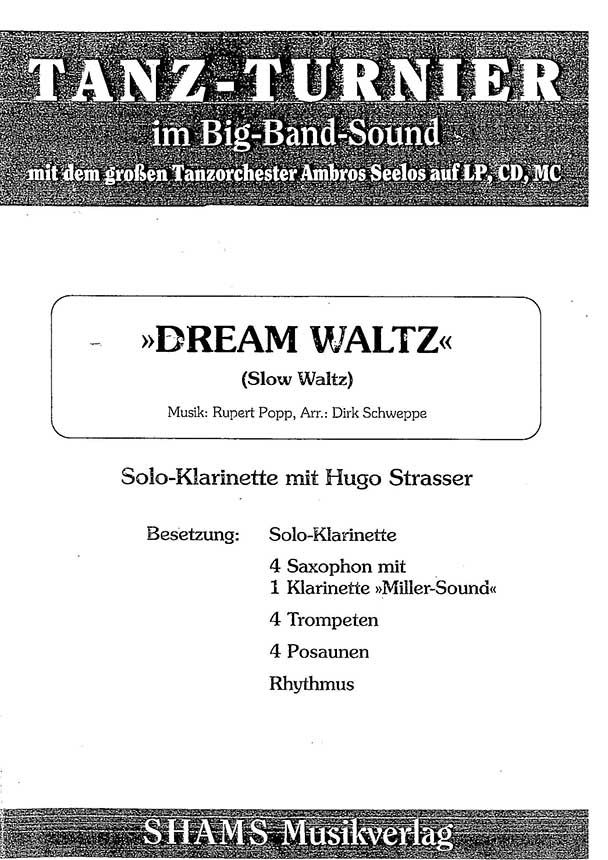 TANZ-TURNIER

im Big-Band-Sound

mit dem großen Tanzorchester Ambros Seelos auf LP, CD, MC

»DREAM WALTZ«

(Slow Waltz)

Musik: Rupert Popp, Arr.: Dirk Schweppe

Solo-Klarinette mit Hugo Strasser

Besetzung: Solo-Klarinette

4 Saxophon mit
1 Klarinette »Miller-Sound«

4 Trompeten

4 Posaunen

Rhythmus

SHAMS Musikverlag